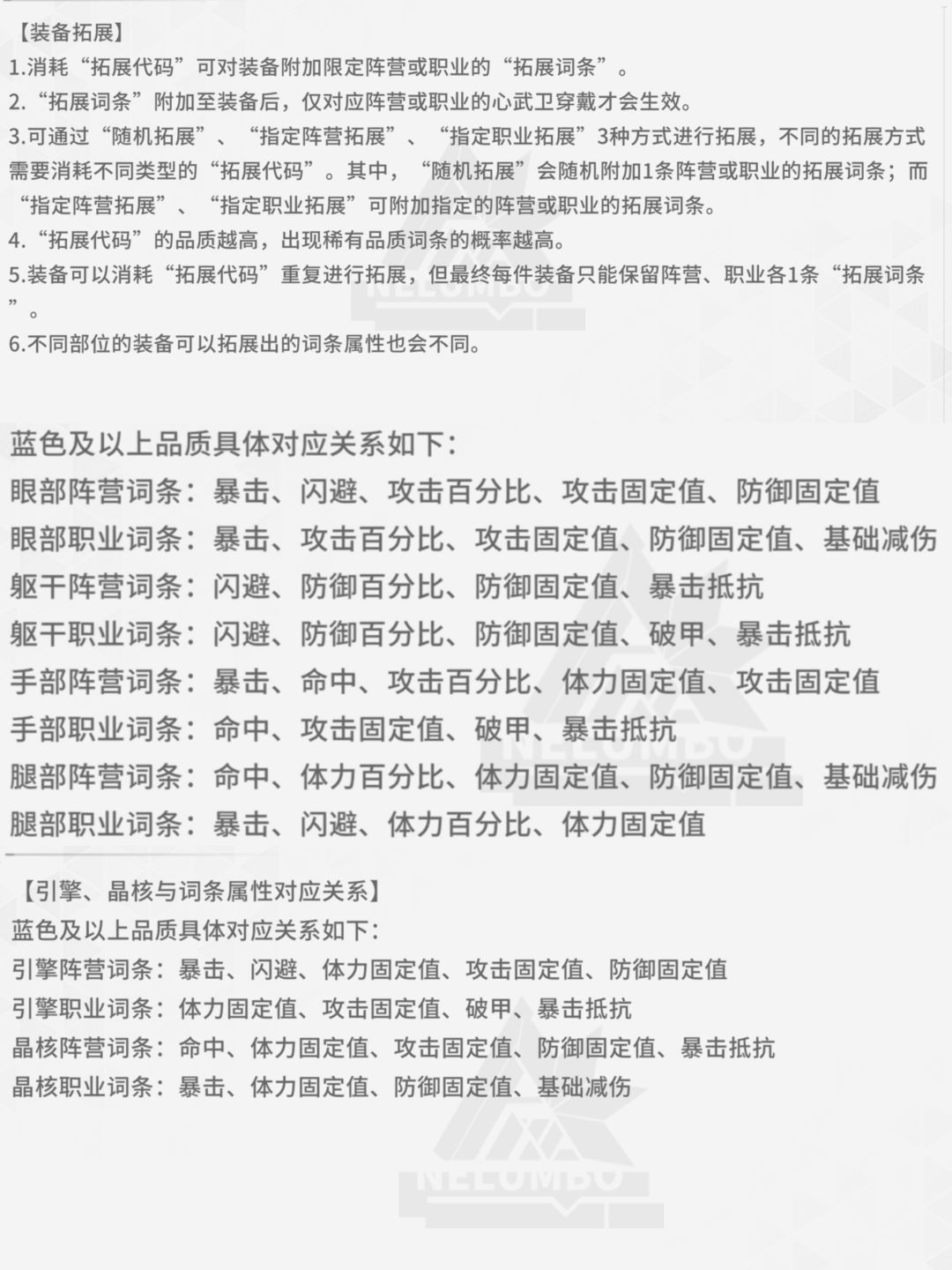 【装备拓展】
1.消耗“拓展代码”可对装备附加限定阵营或职业的“拓展词条”。
2.“拓展词条”附加至装备后，仅对应阵营或职业的心武卫穿戴才会生效。
3.可通过“随机拓展”、“指定阵营拓展”、“指定职业拓展”3种方式进行拓展，不同的拓展方式需要消耗不同类型的“拓展代码”。其中，“随机拓展”会随机附加1条阵营或职业的拓展词条；而“指定阵营拓展”、“指定职业拓展”可附加指定的阵营或职业的拓展词条。
4.“拓展代码”的品质越高，出现稀有品质词条的概率越高。
5.装备可以消耗“拓展代码”重复进行拓展，但最终每件装备只能保留阵营、职业各1条“拓展词条”。
6.不同部位的装备可以拓展出的词条属性也会不同。

蓝色及以上品质具体对应关系如下：
眼部阵营词条：暴击、闪避、攻击百分比、攻击固定值、防御固定值
眼部职业词条：暴击、攻击百分比、攻击固定值、防御固定值、基础减伤
躯干阵营词条：闪避、防御百分比、防御固定值、暴击抵抗
躯干职业词条：闪避、防御百分比、防御固定值、破甲、暴击抵抗
手部阵营词条：暴击、命中、攻击百分比、体力固定值、攻击固定值
手部职业词条：命中、攻击固定值、破甲、暴击抵抗
腿部阵营词条：命中、体力百分比、体力固定值、防御固定值、基础减伤
腿部职业词条：暴击、闪避、体力百分比、体力固定值

【引擎、晶核与词条属性对应关系】
蓝色及以上品质具体对应关系如下：
引擎阵营词条：暴击、闪避、体力固定值、攻击固定值、防御固定值
引擎职业词条：体力固定值、攻击固定值、破甲、暴击抵抗
晶核阵营词条：命中、体力固定值、攻击固定值、防御固定值、暴击抵抗
晶核职业词条：暴击、体力固定值、防御固定值、基础减伤

NELUMBO